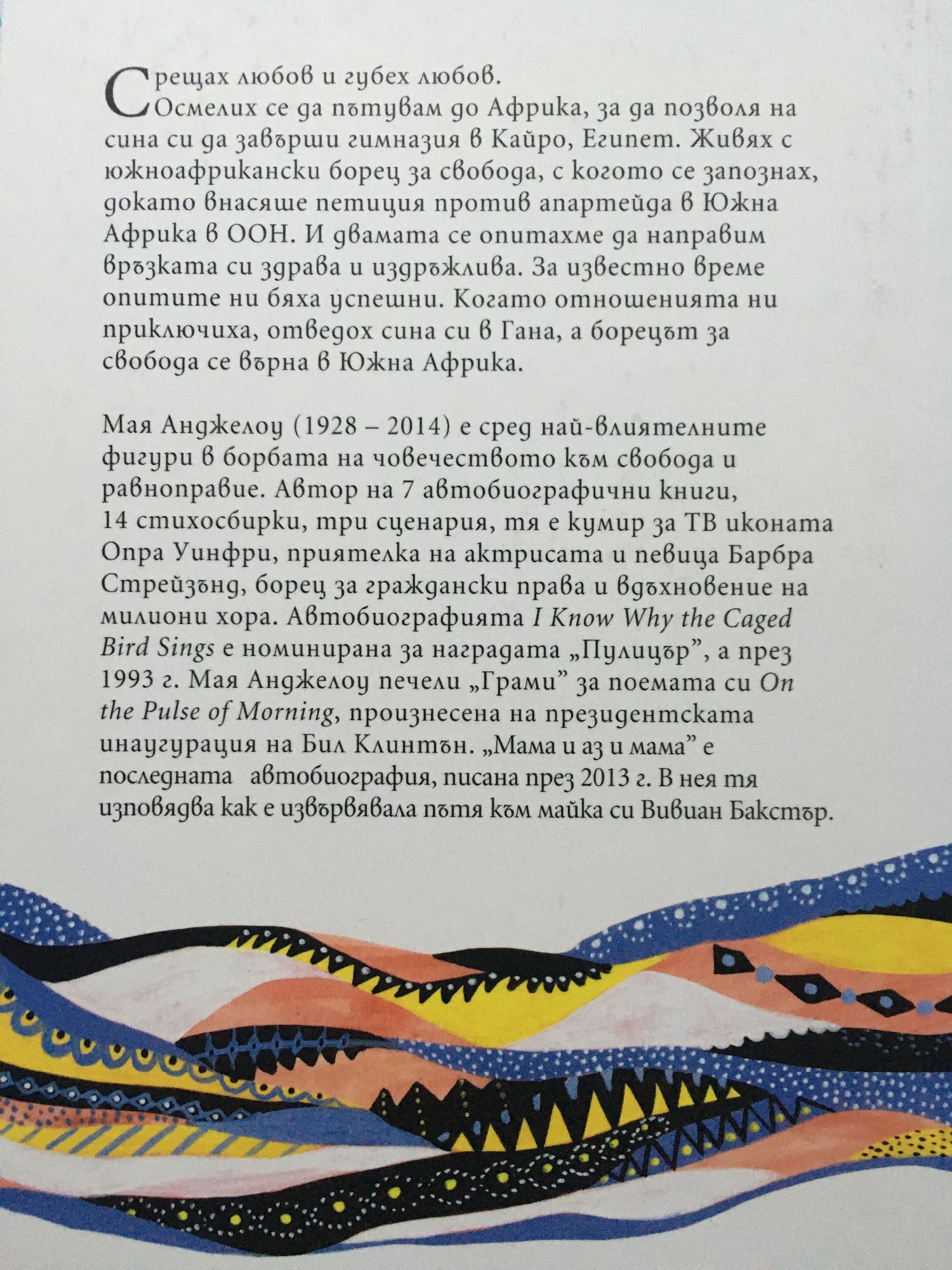 Срещах любов и губех любов.

Осмелих се да пътувам до Африка, за да позволя на сина си да завърши гимназия в Кайро, Египет. Живях с южноафрикански борец за свобода, с когото се запознах, докато внасяше петиция против апартейда в Южна Африка в ООН. И двамата се опитахме да направим връзката си здрава и издръжлива. За известно време опитите ни бяха успешни. Когато отношенията ни приключиха, отведох сина си в Гана, а борецът за свобода се върна в Южна Африка.

Мая Анджелоу (1928 – 2014) е сред най-влиятелните фигури в борбата на човечеството към свобода и равноправие. Автор на 7 автобиографични книги, 14 стихосбирки, три сценария, тя е кумир за ТВ иконата Опра Уинфри, приятелка на актрисата и певица Барбра Стрейзънд, борец за граждански права и вдъхновение на милиони хора. Автобиографията I Know Why the Caged Bird Sings е номинирана за наградата „Пулицър", а през 1993 г. Мая Анджелоу печели „Грами" за поемата си On the Pulse of Morning, произнесена на президентската инаугурация на Бил Клинтън. „Мама и аз и мама" е последната автобиография, писана през 2013 г. В нея тя изповядва как е извървявала пътя към майка си Вивиан Бакстър.